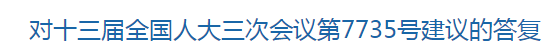 对十三届全国人大三次会议第7735号建议的答复